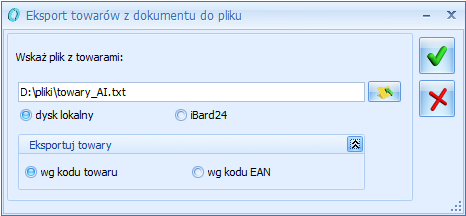 Eksport towarów z dokumentu do pliku

Wskaż plik z towarami:

D:\pliki\towary_AI.txt

dysk lokalny

iBard24

Eksportuj towary

wg kodu towaru

wg kodu EAN